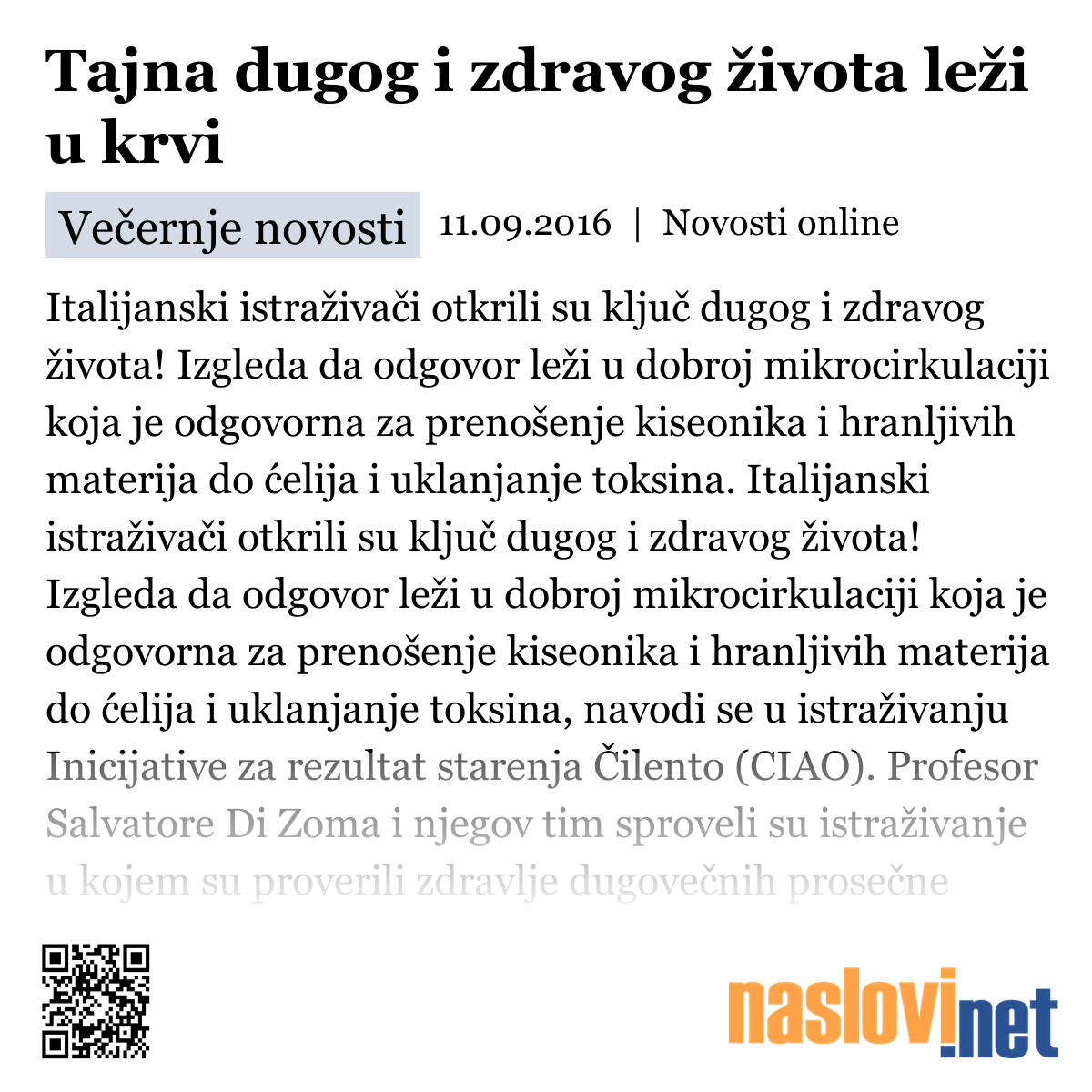 Tajna dugog i zdravog života leži u krvi

Večernje novosti 11.09.2016 | Novosti online

Italijanski istraživači otkrili su ključ dugog i zdravog života! Izgleda da odgovor leži u dobroj mikrocirkulaciji koja je odgovorna za prenošenje kiseonika i hranljivih materija do ćelija i uklanjanje toksina. Italijanski istraživači otkrili su ključ dugog i zdravog života! Izgleda da odgovor leži u dobroj mikrocirkulaciji koja je odgovorna za prenošenje kiseonika i hranljivih materija do ćelija i uklanjanje toksina, navodi se u istraživanju Inicijative za rezultat starenja Čilento (CIAO). Profesor Salvatore Di Zoma i njegov tim sproveli su istraživanje u kojem su proverili zdravlje dugovečnih prosečne

naslovi.net